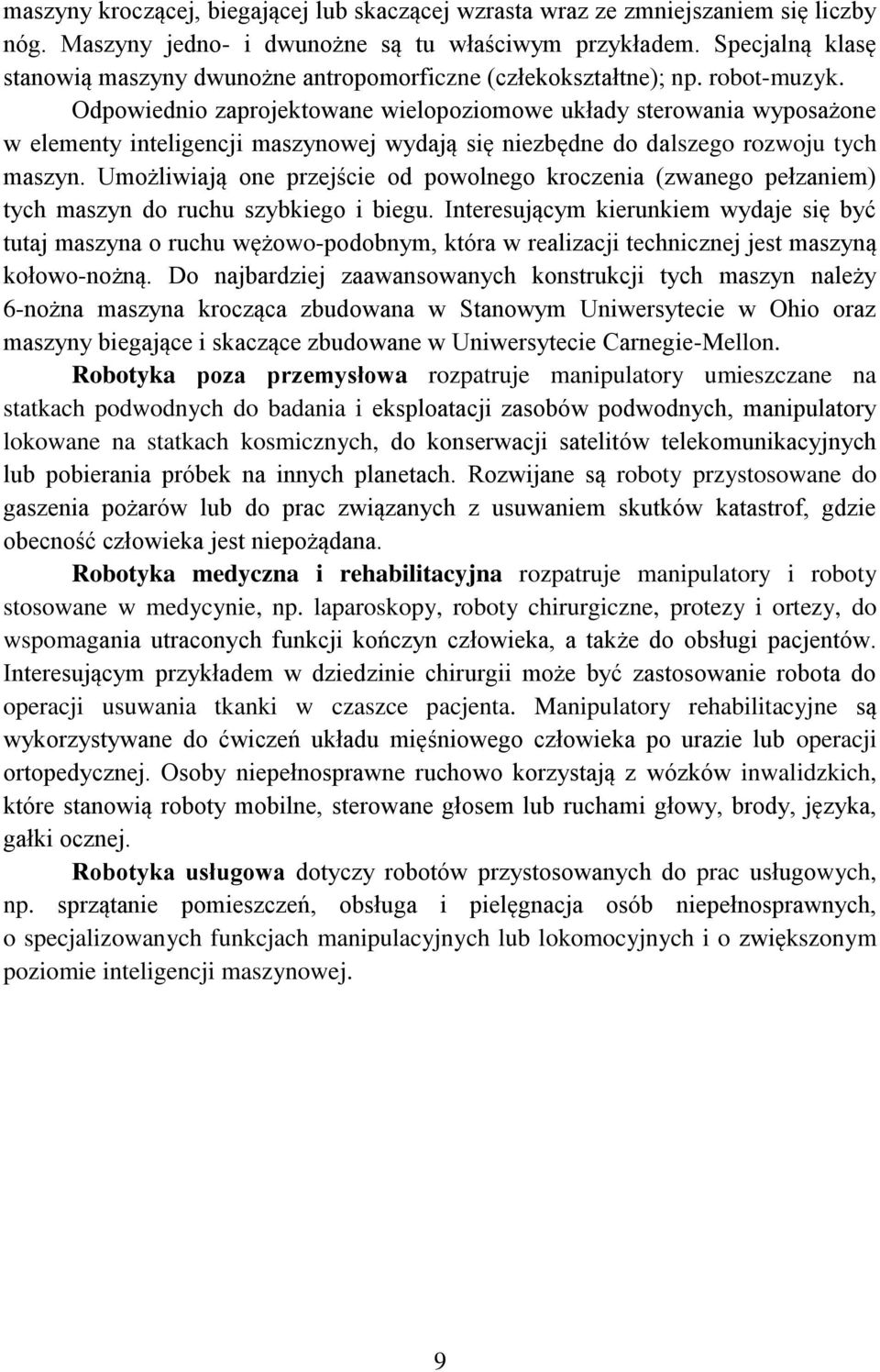 maszyny kroczącej, biegającej lub skaczącej wzrasta wraz ze zmniejszaniem się liczby nóg. Maszyny jedno- i dwunożne są tu właściwym przykładem. Specjalną klasę stanowią maszyny dwunożne antropomorficzne (człekokształtne); np. robot-muzyk.

Odpowiednio zaprojektowane wielopoziomowe układy sterowania wyposażone w elementy inteligencji maszynowej wydają się niezbędne do dalszego rozwoju tych maszyn. Umożliwiają one przejście od powolnego kroczenia (zwanego pełzaniem) tych maszyn do ruchu szybkiego i biegu. Interesującym kierunkiem wydaje się być tutaj maszyna o ruchu wężowo-podobnym, która w realizacji technicznej jest maszyną kołowo-nożną. Do najbardziej zaawansowanych konstrukcji tych maszyn należy 6-nożna maszyna krocząca zbudowana w Stanowym Uniwersytecie w Ohio oraz maszyny biegające i skaczące zbudowane w Uniwersytecie Carnegie-Mellon.

Robotyka poza przemysłowa rozpatruje manipulatory umieszczane na statkach podwodnych do badania i eksploatacji zasobów podwodnych, manipulatory lokowane na statkach kosmicznych, do konserwacji satelitów telekomunikacyjnych lub pobierania próbek na innych planetach. Rozwijane są roboty przystosowane do gaszenia pożarów lub do prac związanych z usuwaniem skutków katastrof, gdzie obecność człowieka jest niepożądana.

Robotyka medyczna i rehabilitacyjna rozpatruje manipulatory i roboty stosowane w medycynie, np. laparoskopy, roboty chirurgiczne, protezy i ortezy, do wspomagania utraconych funkcji kończyn człowieka, a także do obsługi pacjentów. Interesującym przykładem w dziedzinie chirurgii może być zastosowanie robota do operacji usuwania tkanki w czaszce pacjenta. Manipulatory rehabilitacyjne są wykorzystywane do ćwiczeń układu mięśniowego człowieka po urazie lub operacji ortopedycznej. Osoby niepełnosprawne ruchowo korzystają z wózków inwalidzkich, które stanowią roboty mobilne, sterowane głosem lub ruchami głowy, brody, języka, gałki ocznej.

Robotyka usługowa dotyczy robotów przystosowanych do prac usługowych, np. sprzątanie pomieszczeń, obsługa i pielęgnacja osób niepełnosprawnych, o specjalizowanych funkcjach manipulacyjnych lub lokomocyjnych i o zwiększonym poziomie inteligencji maszynowej.

9